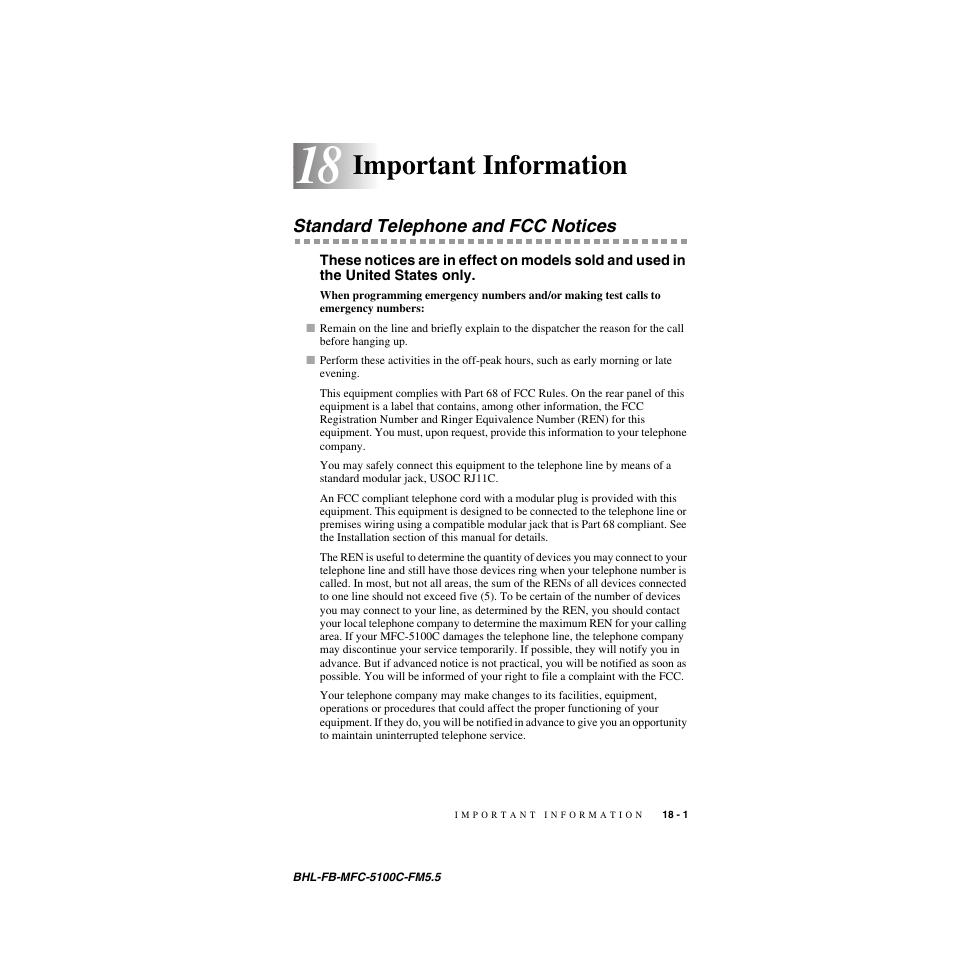 18 Important Information

Standard Telephone and FCC Notices

These notices are in effect on models sold and used in the United States only.

When programming emergency numbers and/or making test calls to emergency numbers:

■ Remain on the line and briefly explain to the dispatcher the reason for the call before hanging up.

■ Perform these activities in the off-peak hours, such as early morning or late evening.

This equipment complies with Part 68 of FCC Rules. On the rear panel of this equipment is a label that contains, among other information, the FCC Registration Number and Ringer Equivalence Number (REN) for this equipment. You must, upon request, provide this information to your telephone company.

You may safely connect this equipment to the telephone line by means of a standard modular jack, USOC RJ11C.

An FCC compliant telephone cord with a modular plug is provided with this equipment. This equipment is designed to be connected to the telephone line or premises wiring using a compatible modular jack that is Part 68 compliant. See the Installation section of this manual for details.

The REN is useful to determine the quantity of devices you may connect to your telephone line and still have those devices ring when your telephone number is called. In most, but not all areas, the sum of the RENs of all devices connected to one line should not exceed five (5). To be certain of the number of devices you may connect to your line, as determined by the REN, you should contact your local telephone company to determine the maximum REN for your calling area. If your MFC-5100C damages the telephone line, the telephone company may discontinue your service temporarily. If possible, they will notify you in advance. But if advanced notice is not practical, you will be notified as soon as possible. You will be informed of your right to file a complaint with the FCC.

Your telephone company may make changes to its facilities, equipment, operations or procedures that could affect the proper functioning of your equipment. If they do, you will be notified in advance to give you an opportunity to maintain uninterrupted telephone service.

IMPORTANT INFORMATION 18 - 1

BHL-FB-MFC-5100C-FM5.5